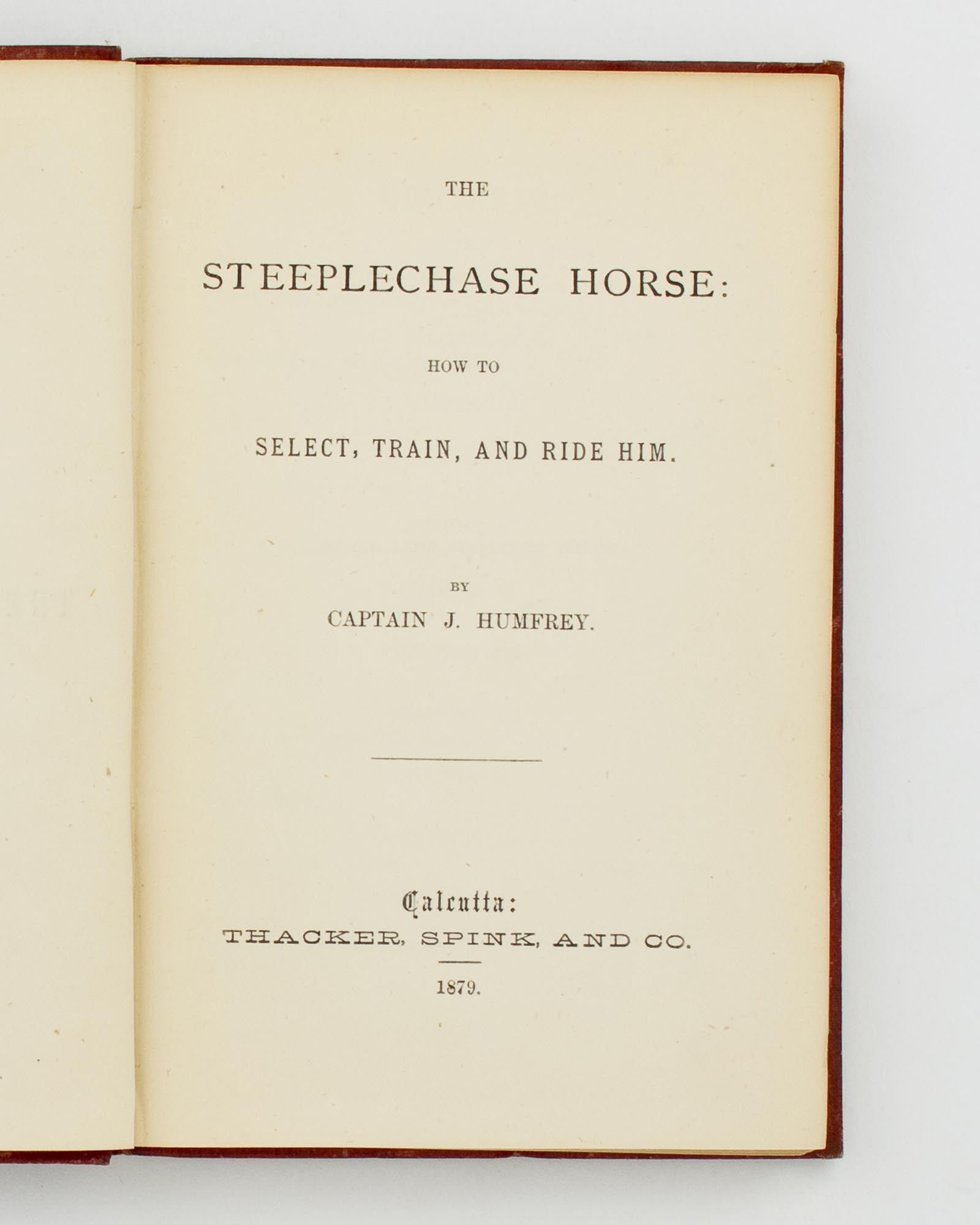 THE

STEEPLECHASE HORSE:

HOW TO

SELECT, TRAIN, AND RIDE HIM.

BY

CAPTAIN J. HUMFREY.

Calcutta:

THACKER, SPINK, AND CO.

1879.